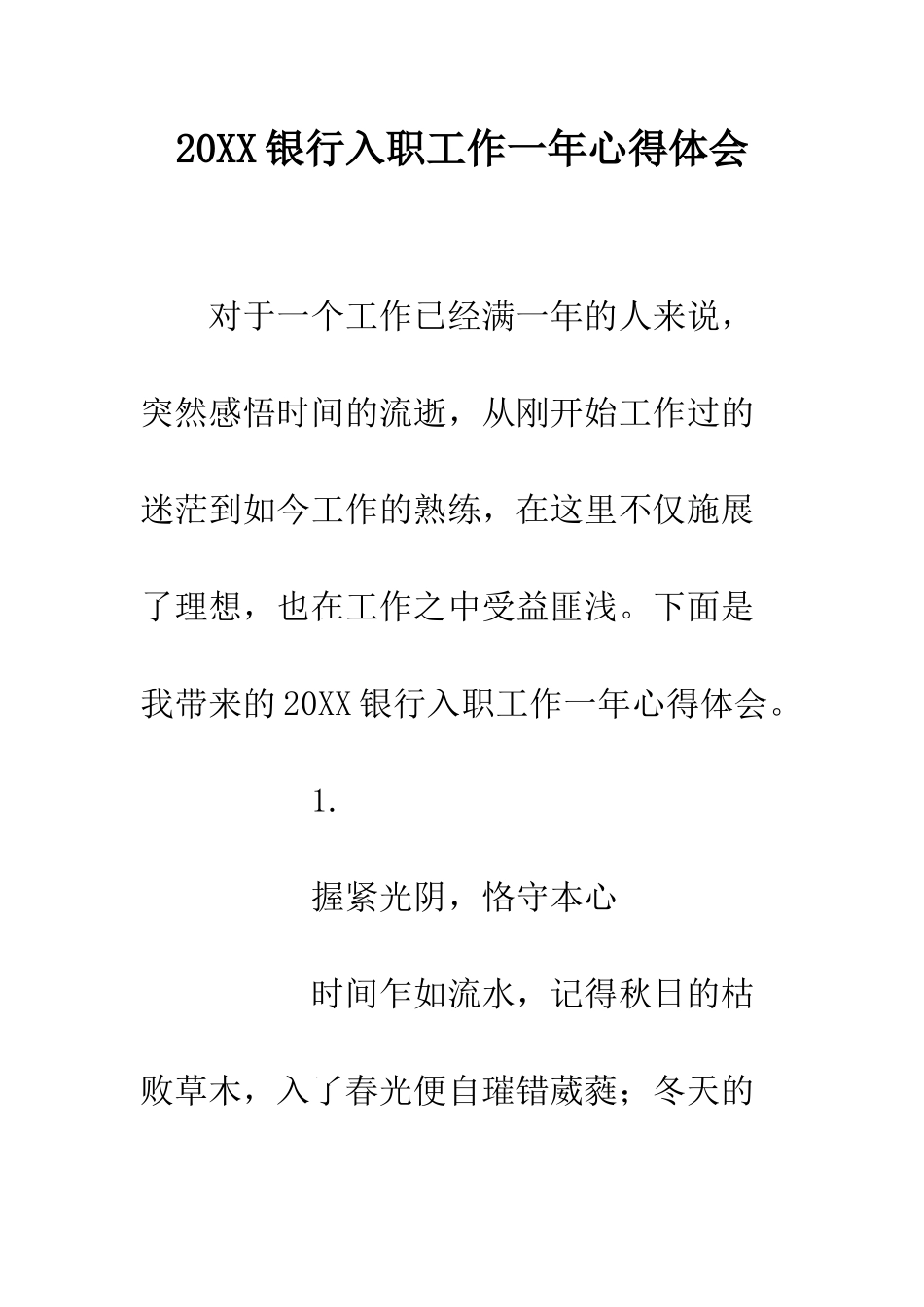 20XX 银行入职工作一年心得体会

对于一个工作已经满一年的人来说，突然感悟时间的流逝，从刚开始工作过的迷茫到如今工作的熟练，在这里不仅施展了理想，也在工作之中受益匪浅。下面是我带来的 20XX 银行入职工作一年心得体会。

1.

握紧光阴，恪守本心

时间乍如流水，记得秋日的枯败草木，入了春光便自璀错葳蕤；冬天的